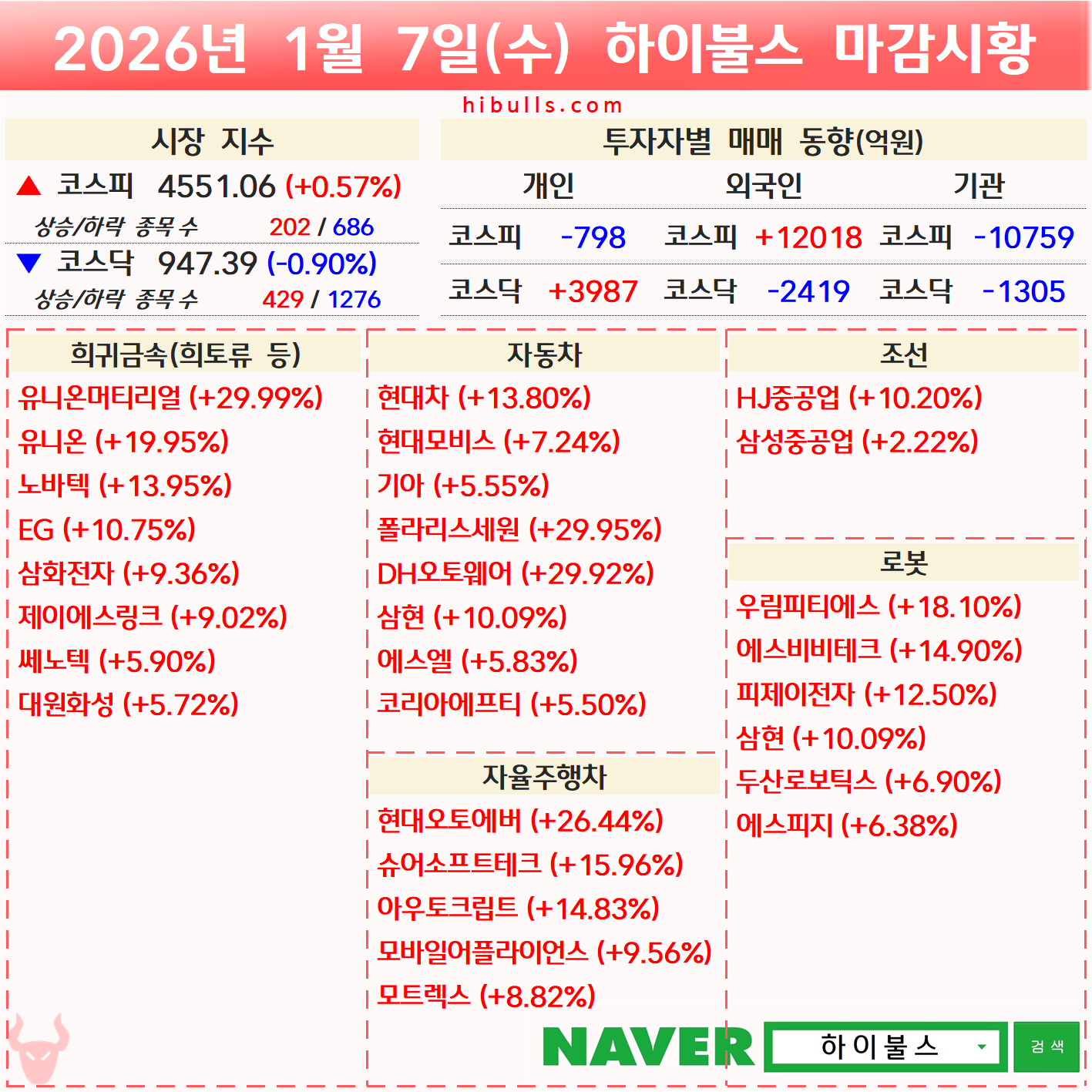 2026년 1월 7일(수) 하이불스 마감시황

hibulls.com

시장 지수

▲ 코스피 4551.06 (+0.57%)
상승/하락 종목 수 202 / 686

▼ 코스닥 947.39 (-0.90%)
상승/하락 종목 수 429 / 1276

투자자별 매매 동향(억원)

| 개인 | | 외국인 | | 기관 | |
|---|---|---|---|---|---|
| 코스피 | -798 | 코스피 | +12018 | 코스피 | -10759 |
| 코스닥 | +3987 | 코스닥 | -2419 | 코스닥 | -1305 |

희귀금속(희토류 등)
유니온머티리얼 (+29.99%)
유니온 (+19.95%)
노바텍 (+13.95%)
EG (+10.75%)
삼화전자 (+9.36%)
제이에스링크 (+9.02%)
쎄노텍 (+5.90%)
대원화성 (+5.72%)

자동차
현대차 (+13.80%)
현대모비스 (+7.24%)
기아 (+5.55%)
폴라리스세원 (+29.95%)
DH오토웨어 (+29.92%)
삼현 (+10.09%)
에스엘 (+5.83%)
코리아에프티 (+5.50%)

자율주행차
현대오토에버 (+26.44%)
슈어소프트테크 (+15.96%)
아우토크립트 (+14.83%)
모바일어플라이언스 (+9.56%)
모트렉스 (+8.82%)

조선
HJ중공업 (+10.20%)
삼성중공업 (+2.22%)

로봇
우림피티에스 (+18.10%)
에스비비테크 (+14.90%)
피제이전자 (+12.50%)
삼현 (+10.09%)
두산로보틱스 (+6.90%)
에스피지 (+6.38%)

NAVER 하이불스 검색